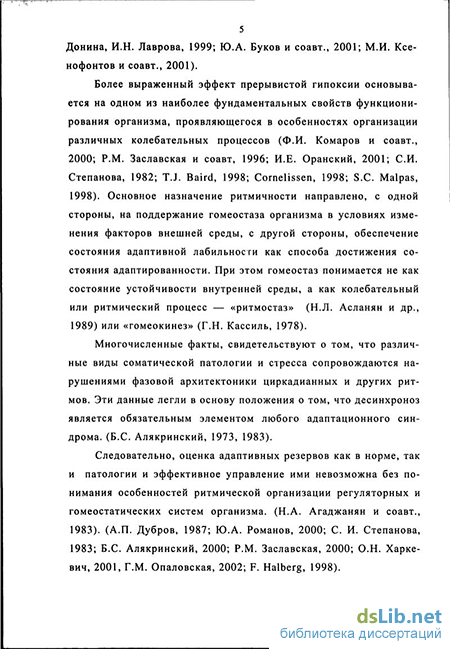 5

Донина, И.Н. Лаврова, 1999; Ю.А. Буков и соавт., 2001; М.И. Ксенофонтов и соавт., 2001).

Более выраженный эффект прерывистой гипоксии основывается на одном из наиболее фундаментальных свойств функционирования организма, проявляющегося в особенностях организации различных колебательных процессов (Ф.И. Комаров и соавт., 2000; Р.М. Заславская и соавт, 1996; И.Е. Оранский, 2001; С.И. Степанова, 1982; T.J. Baird, 1998; Cornelissen, 1998; S.C. Malpas, 1998). Основное назначение ритмичности направлено, с одной стороны, на поддержание гомеостаза организма в условиях изменения факторов внешней среды, с другой стороны, обеспечение состояния адаптивной лабильности как способа достижения состояния адаптированности. При этом гомеостаз понимается не как состояние устойчивости внутренней среды, а как колебательный или ритмический процесс — «ритмостаз» (Н.Л. Асланян и др., 1989) или «гомеокинез» (Г.Н. Кассиль, 1978).

Многочисленные факты, свидетельствуют о том, что различные виды соматической патологии и стресса сопровождаются нарушениями фазовой архитектоники циркадианных и других ритмов. Эти данные легли в основу положения о том, что десинхроноз является обязательным элементом любого адаптационного синдрома. (Б.С. Алякринский, 1973, 1983).

Следовательно, оценка адаптивных резервов как в норме, так и патологии и эффективное управление ими невозможна без понимания особенностей ритмической организации регуляторных и гомеостатических систем организма. (Н.А. Агаджанян и соавт., 1983). (А.П. Дубров, 1987; Ю.А. Романов, 2000; С. И. Степанова, 1983; Б.С. Алякринский, 2000; Р.М. Заславская, 2000; О.Н. Харкевич, 2001, Г.М. Опаловская, 2002; F. Halberg, 1998).

dsLib.net
библиотека диссертаций